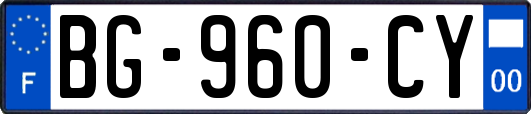 F

BG-960-CY

00